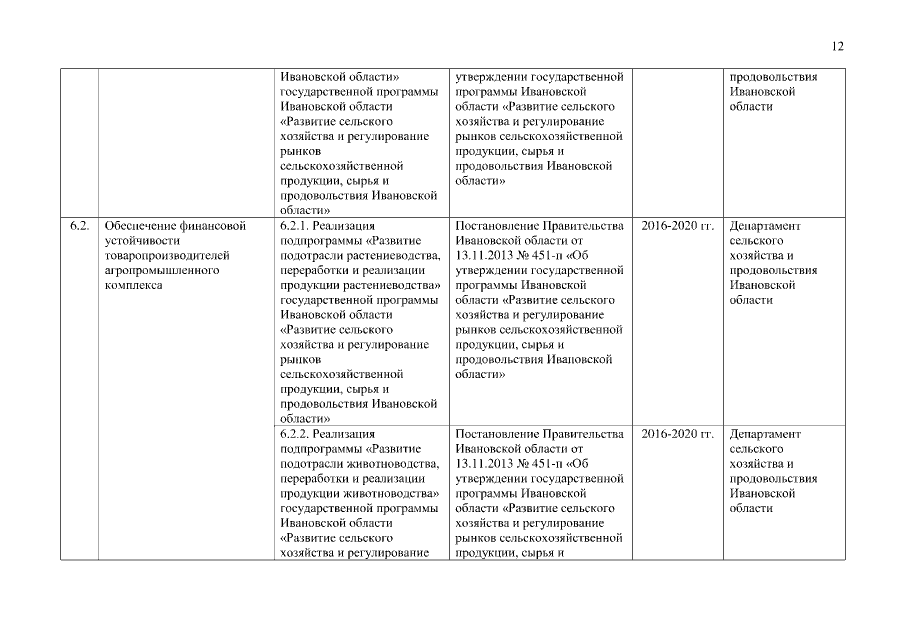 12

| | | | | | |
|---|---|---|---|---|---|
| | | Ивановской области» государственной программы Ивановской области «Развитие сельского хозяйства и регулирование рынков сельскохозяйственной продукции, сырья и продовольствия Ивановской области» | утверждении государственной программы Ивановской области «Развитие сельского хозяйства и регулирование рынков сельскохозяйственной продукции, сырья и продовольствия Ивановской области» | | продовольствия Ивановской области |
| 6.2. | Обеспечение финансовой устойчивости товаропроизводителей агропромышленного комплекса | 6.2.1. Реализация подпрограммы «Развитие подотрасли растениеводства, переработки и реализации продукции растениеводства» государственной программы Ивановской области «Развитие сельского хозяйства и регулирование рынков сельскохозяйственной продукции, сырья и продовольствия Ивановской области» | Постановление Правительства Ивановской области от 13.11.2013 № 451-п «Об утверждении государственной программы Ивановской области «Развитие сельского хозяйства и регулирование рынков сельскохозяйственной продукции, сырья и продовольствия Ивановской области» | 2016-2020 гг. | Департамент сельского хозяйства и продовольствия Ивановской области |
| | | 6.2.2. Реализация подпрограммы «Развитие подотрасли животноводства, переработки и реализации продукции животноводства» государственной программы Ивановской области «Развитие сельского хозяйства и регулирование | Постановление Правительства Ивановской области от 13.11.2013 № 451-п «Об утверждении государственной программы Ивановской области «Развитие сельского хозяйства и регулирование рынков сельскохозяйственной продукции, сырья и | 2016-2020 гг. | Департамент сельского хозяйства и продовольствия Ивановской области |